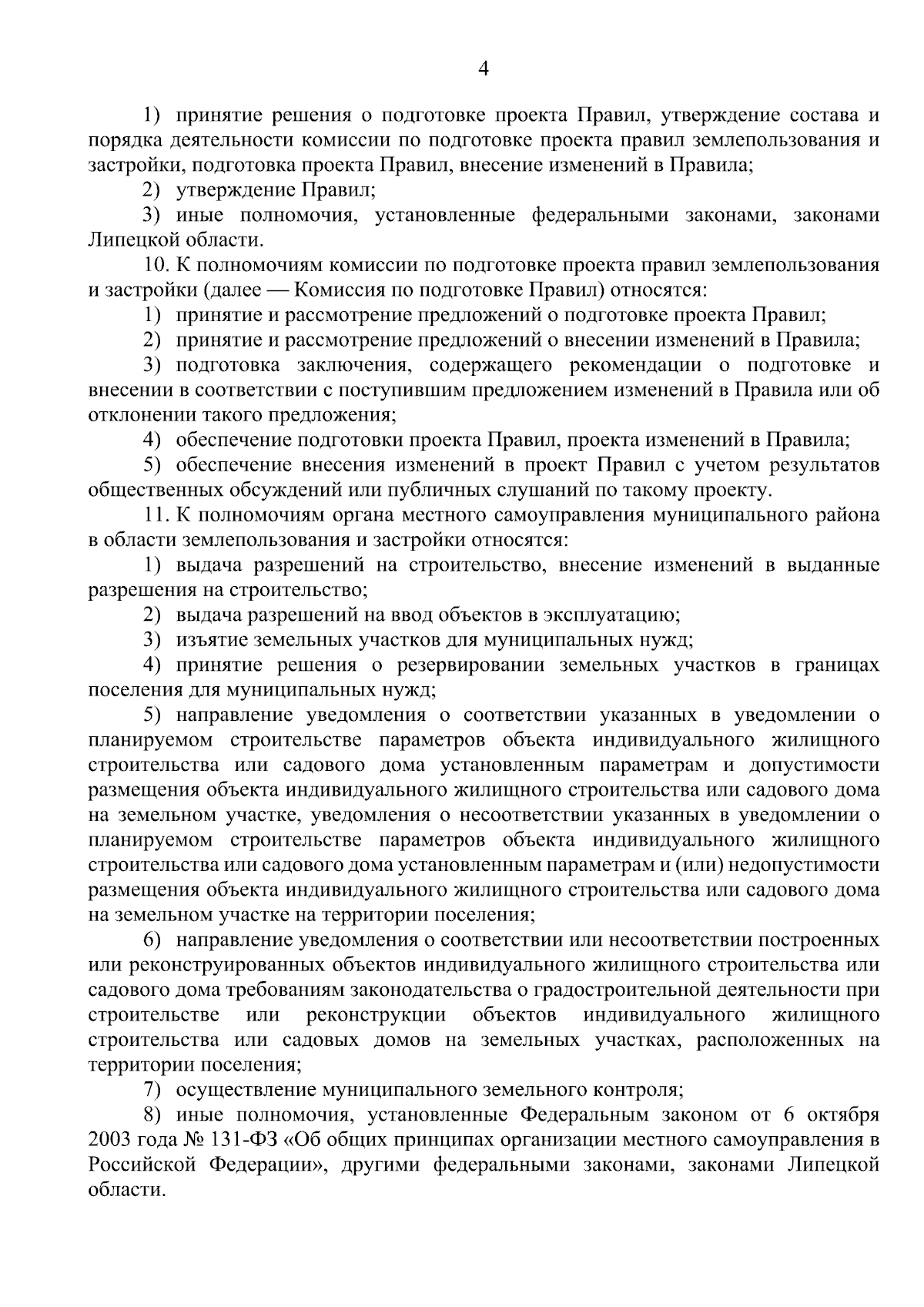 4

1) принятие решения о подготовке проекта Правил, утверждение состава и порядка деятельности комиссии по подготовке проекта правил землепользования и застройки, подготовка проекта Правил, внесение изменений в Правила;

2) утверждение Правил;

3) иные полномочия, установленные федеральными законами, законами Липецкой области.

10. К полномочиям комиссии по подготовке проекта правил землепользования и застройки (далее — Комиссия по подготовке Правил) относятся:

1) принятие и рассмотрение предложений о подготовке проекта Правил;

2) принятие и рассмотрение предложений о внесении изменений в Правила;

3) подготовка заключения, содержащего рекомендации о подготовке и внесении в соответствии с поступившим предложением изменений в Правила или об отклонении такого предложения;

4) обеспечение подготовки проекта Правил, проекта изменений в Правила;

5) обеспечение внесения изменений в проект Правил с учетом результатов общественных обсуждений или публичных слушаний по такому проекту.

11. К полномочиям органа местного самоуправления муниципального района в области землепользования и застройки относятся:

1) выдача разрешений на строительство, внесение изменений в выданные разрешения на строительство;

2) выдача разрешений на ввод объектов в эксплуатацию;

3) изъятие земельных участков для муниципальных нужд;

4) принятие решения о резервировании земельных участков в границах поселения для муниципальных нужд;

5) направление уведомления о соответствии указанных в уведомлении о планируемом строительстве параметров объекта индивидуального жилищного строительства или садового дома установленным параметрам и допустимости размещения объекта индивидуального жилищного строительства или садового дома на земельном участке, уведомления о несоответствии указанных в уведомлении о планируемом строительстве параметров объекта индивидуального жилищного строительства или садового дома установленным параметрам и (или) недопустимости размещения объекта индивидуального жилищного строительства или садового дома на земельном участке на территории поселения;

6) направление уведомления о соответствии или несоответствии построенных или реконструированных объектов индивидуального жилищного строительства или садового дома требованиям законодательства о градостроительной деятельности при строительстве или реконструкции объектов индивидуального жилищного строительства или садовых домов на земельных участках, расположенных на территории поселения;

7) осуществление муниципального земельного контроля;

8) иные полномочия, установленные Федеральным законом от 6 октября 2003 года № 131-ФЗ «Об общих принципах организации местного самоуправления в Российской Федерации», другими федеральными законами, законами Липецкой области.